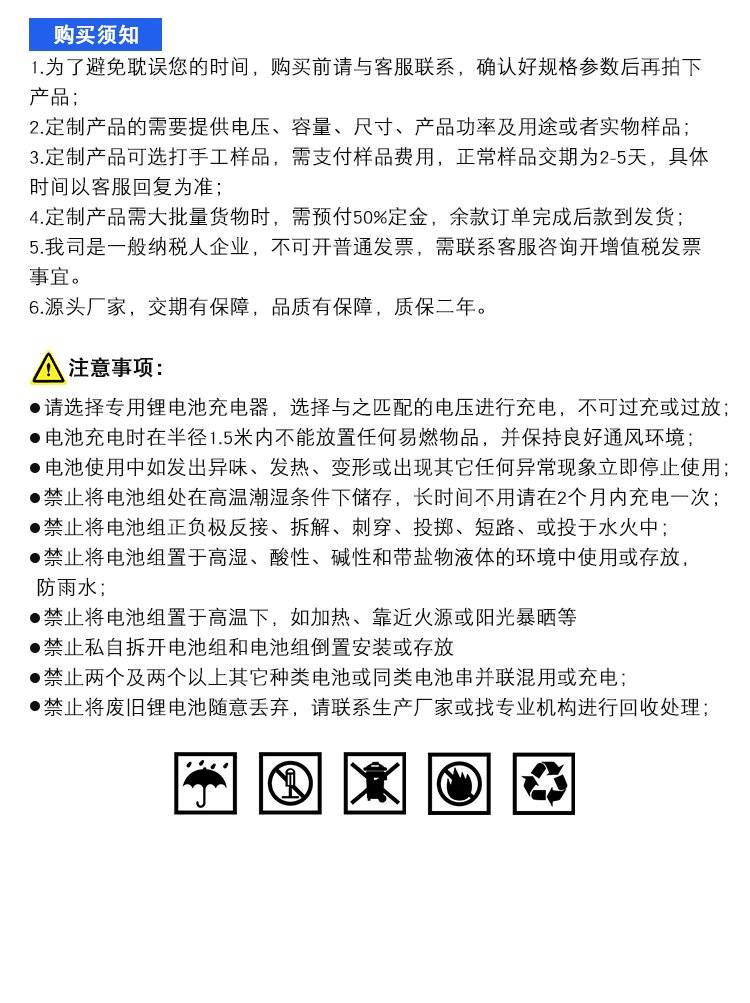 购买须知

1.为了避免耽误您的时间，购买前请与客服联系，确认好规格参数后再拍下产品；

2.定制产品的需要提供电压、容量、尺寸、产品功率及用途或者实物样品；

3.定制产品可选打手工样品，需支付样品费用，正常样品交期为2-5天，具体时间以客服回复为准；

4.定制产品需大批量货物时，需预付50%定金，余款订单完成后款到发货；

5.我司是一般纳税人企业，不可开普通发票，需联系客服咨询开增值税发票事宜。

6.源头厂家，交期有保障，品质有保障，质保二年。

注意事项：

• 请选择专用锂电池充电器，选择与之匹配的电压进行充电，不可过充或过放；
• 电池充电时在半径1.5米内不能放置任何易燃物品，并保持良好通风环境；
• 电池使用中如发出异味、发热、变形或出现其它任何异常现象立即停止使用；
• 禁止将电池组处在高温潮湿条件下储存，长时间不用请在2个月内充电一次；
• 禁止将电池组正负极反接、拆解、刺穿、投掷、短路、或投于水火中；
• 禁止将电池组置于高湿、酸性、碱性和带盐物液体的环境中使用或存放，防雨水；
• 禁止将电池组置于高温下，如加热、靠近火源或阳光暴晒等
• 禁止私自拆开电池组和电池组倒置安装或存放
• 禁止两个及两个以上其它种类电池或同类电池串并联混用或充电；
• 禁止将废旧锂电池随意丢弃，请联系生产厂家或找专业机构进行回收处理；